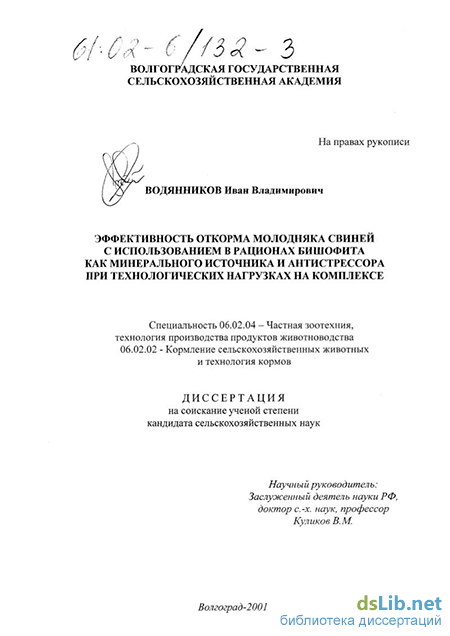 61:02-6/132-3

ВОЛГОГРАДСКАЯ ГОСУДАРСТВЕННАЯ СЕЛЬСКОХОЗЯЙСТВЕННАЯ АКАДЕМИЯ

На правах рукописи

ВОДЯННИКОВ Иван Владимирович

ЭФФЕКТИВНОСТЬ ОТКОРМА МОЛОДНЯКА СВИНЕЙ С ИСПОЛЬЗОВАНИЕМ В РАЦИОНАХ БИШОФИТА КАК МИНЕРАЛЬНОГО ИСТОЧНИКА И АНТИСТРЕССОРА ПРИ ТЕХНОЛОГИЧЕСКИХ НАГРУЗКАХ НА КОМПЛЕКСЕ

Специальность 06.02.04 – Частная зоотехния, технология производства продуктов животноводства
06.02.02 - Кормление сельскохозяйственных животных и технология кормов

ДИССЕРТАЦИЯ
на соискание ученой степени кандидата сельскохозяйственных наук

Научный руководитель:
Заслуженный деятель науки РФ,
доктор с.-х. наук, профессор
Куликов В.М.

Волгоград-2001

dsLib.net
библиотека диссертаций